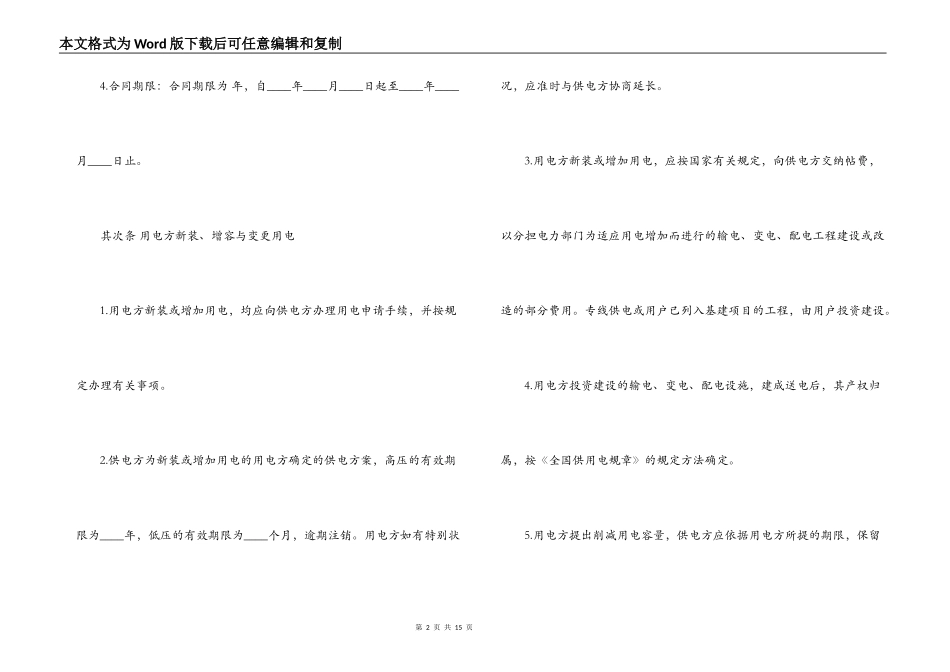 本文格式为Word版下载后可任意编辑和复制

4.合同期限：合同期限为 年，自____年____月____日起至____年____月____日止。

其次条 用电方新装、增容与变更用电

1.用电方新装或增加用电，均应向供电方办理用电申请手续，并按规定办理有关事项。

2.供电方为新装或增加用电的用电方确定的供电方案，高压的有效期限为____年，低压的有效期限为____个月，逾期注销。用电方如有特别状况，应准时与供电方协商延长。

3.用电方新装或增加用电，应按国家有关规定，向供电方交纳帖费，以分担电力部门为适应用电增加而进行的输电、变电、配电工程建设或改造的部分费用。专线供电或用户已列入基建项目的工程，由用户投资建设。

4.用电方投资建设的输电、变电、配电设施，建成送电后，其产权归属，按《全国供用电规章》的规定方法确定。

5.用电方提出削减用电容量，供电方应依据用电方所提的期限，保留

第2页 共15页